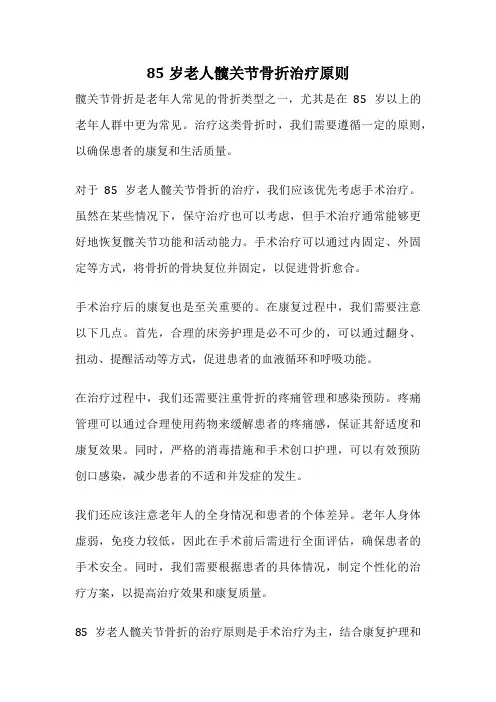 85 岁老人髋关节骨折治疗原则

髋关节骨折是老年人常见的骨折类型之一，尤其是在 85 岁以上的老年人群中更为常见。治疗这类骨折时，我们需要遵循一定的原则，以确保患者的康复和生活质量。

对于 85 岁老人髋关节骨折的治疗，我们应该优先考虑手术治疗。虽然在某些情况下，保守治疗也可以考虑，但手术治疗通常能够更好地恢复髋关节功能和活动能力。手术治疗可以通过内固定、外固定等方式，将骨折的骨块复位并固定，以促进骨折愈合。

手术治疗后的康复也是至关重要的。在康复过程中，我们需要注意以下几点。首先，合理的床旁护理是必不可少的，可以通过翻身、扭动、提醒活动等方式，促进患者的血液循环和呼吸功能。

在治疗过程中，我们还需要注重骨折的疼痛管理和感染预防。疼痛管理可以通过合理使用药物来缓解患者的疼痛感，保证其舒适度和康复效果。同时，严格的消毒措施和手术创口护理，可以有效预防创口感染，减少患者的不适和并发症的发生。

我们还应该注意老年人的全身情况和患者的个体差异。老年人身体虚弱，免疫力较低，因此在手术前后需进行全面评估，确保患者的手术安全。同时，我们需要根据患者的具体情况，制定个性化的治疗方案，以提高治疗效果和康复质量。

85 岁老人髋关节骨折的治疗原则是手术治疗为主，结合康复护理和